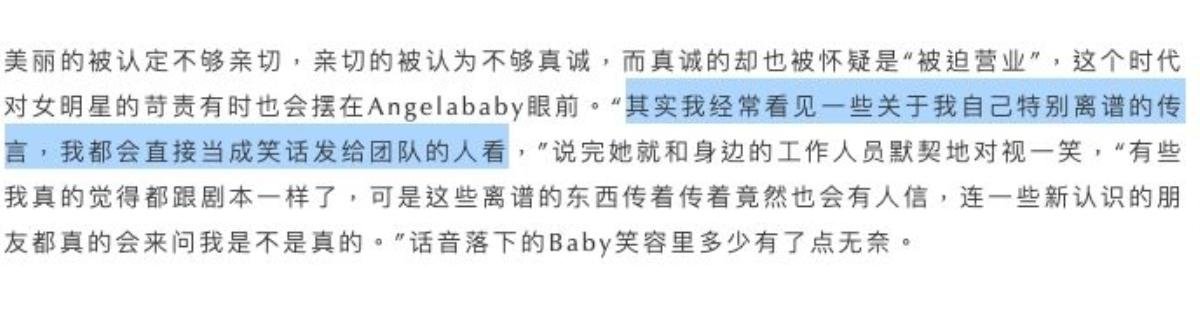 美丽的被认定不够亲切，亲切的被认为不够真诚，而真诚的却也被怀疑是“被迫营业”，这个时代对女明星的苛责有时也会摆在Angelababy眼前。“其实我经常看见一些关于我自己特别离谱的传言，我都会直接当成笑话发给团队的人看，”说完她就和身边的工作人员默契地对视一笑，“有些我真的觉得都跟剧本一样了，可是这些离谱的东西传着传着竟然也会有人信，连一些新认识的朋友都真的会来问我是不是真的。”话音落下的Baby笑容里多少有了点无奈。